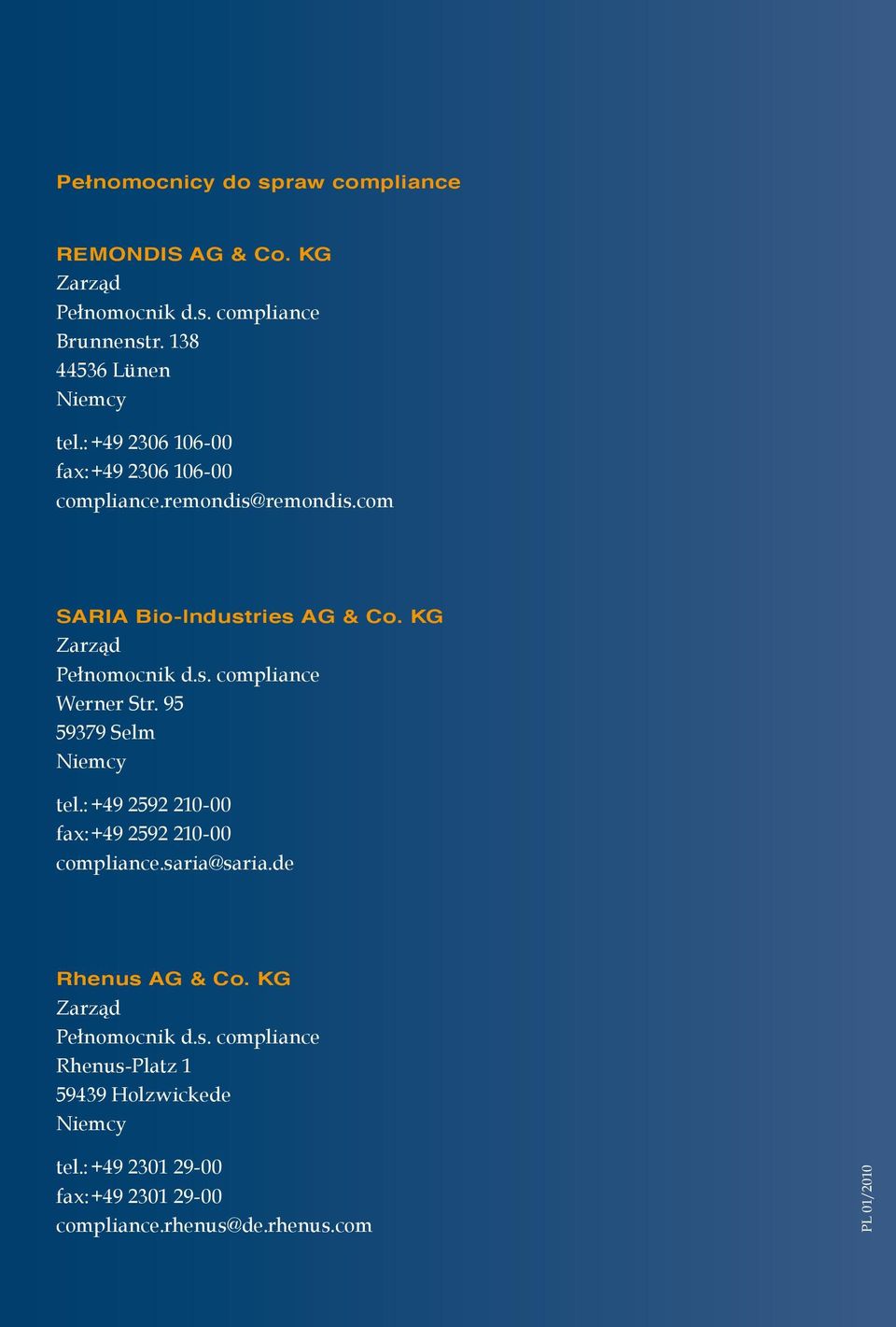 Pełnomocnicy do spraw compliance

REMONDIS AG & Co. KG
Zarząd
Pełnomocnik d.s. compliance
Brunnenstr. 138
44536 Lünen
Niemcy

tel.: +49 2306 106-00
fax: +49 2306 106-00
compliance.remondis@remondis.com

SARIA Bio-Industries AG & Co. KG
Zarząd
Pełnomocnik d.s. compliance
Werner Str. 95
59379 Selm
Niemcy

tel.: +49 2592 210-00
fax: +49 2592 210-00
compliance.saria@saria.de

Rhenus AG & Co. KG
Zarząd
Pełnomocnik d.s. compliance
Rhenus-Platz 1
59439 Holzwickede
Niemcy

tel.: +49 2301 29-00
fax: +49 2301 29-00
compliance.rhenus@de.rhenus.com

PL 01/2010